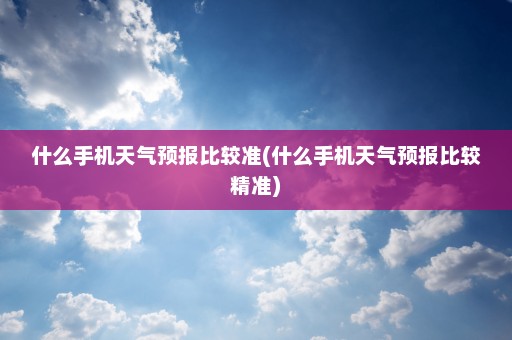 什么手机天气预报比较准(什么手机天气预报比较精准)